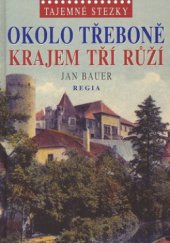 TAJEMNÉ STEZKY

OKOLO TŘEBONĚ
KRAJEM TŘÍ RŮŽÍ

JAN BAUER

REGIA